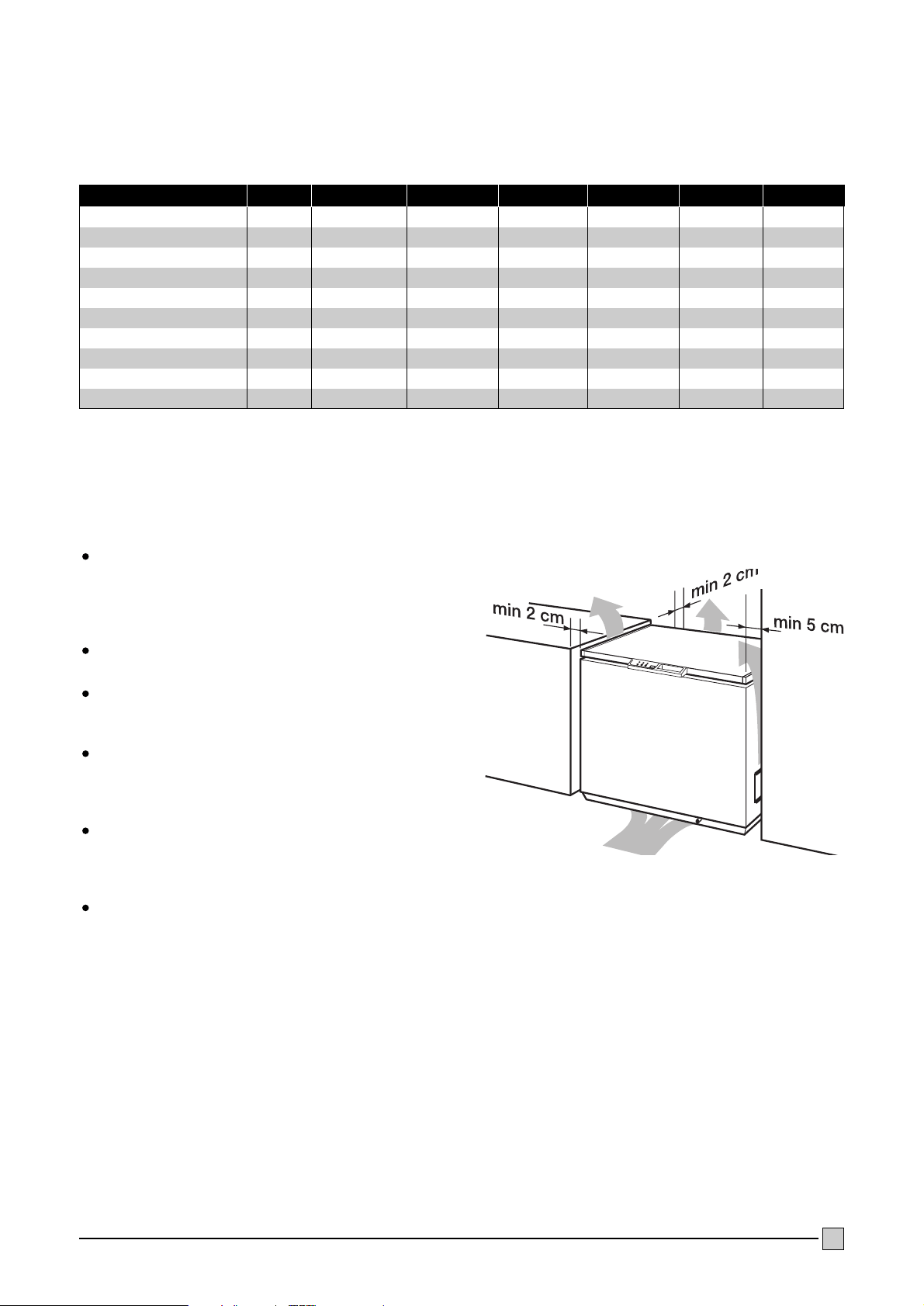 min 2 cm

min 2 cm

min 5 cm